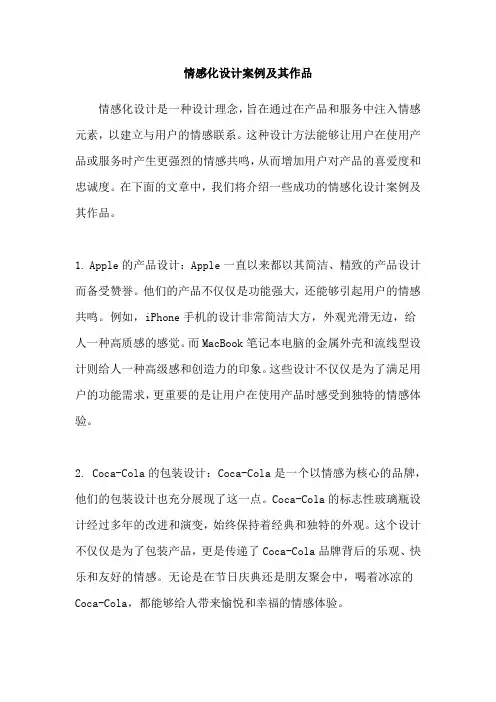 情感化设计案例及其作品

情感化设计是一种设计理念，旨在通过在产品和服务中注入情感元素，以建立与用户的情感联系。这种设计方法能够让用户在使用产品或服务时产生更强烈的情感共鸣，从而增加用户对产品的喜爱度和忠诚度。在下面的文章中，我们将介绍一些成功的情感化设计案例及其作品。

1. Apple 的产品设计：Apple 一直以来都以其简洁、精致的产品设计而备受赞誉。他们的产品不仅仅是功能强大，还能够引起用户的情感共鸣。例如，iPhone 手机的设计非常简洁大方，外观光滑无边，给人一种高质感的感觉。而 MacBook 笔记本电脑的金属外壳和流线型设计则给人一种高级感和创造力的印象。这些设计不仅仅是为了满足用户的功能需求，更重要的是让用户在使用产品时感受到独特的情感体验。

2. Coca-Cola 的包装设计：Coca-Cola 是一个以情感为核心的品牌，他们的包装设计也充分展现了这一点。Coca-Cola 的标志性玻璃瓶设计经过多年的改进和演变，始终保持着经典和独特的外观。这个设计不仅仅是为了包装产品，更是传递了 Coca-Cola 品牌背后的乐观、快乐和友好的情感。无论是在节日庆典还是朋友聚会中，喝着冰凉的 Coca-Cola，都能够给人带来愉悦和幸福的情感体验。